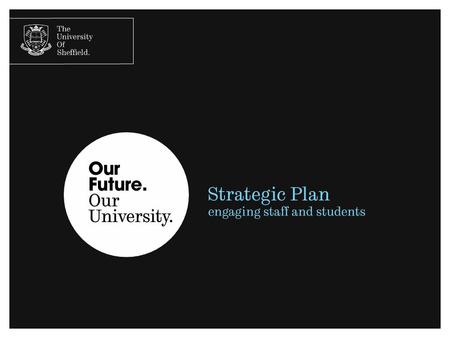 The University Of Sheffield.

Our Future. Our University.

Strategic Plan
engaging staff and students